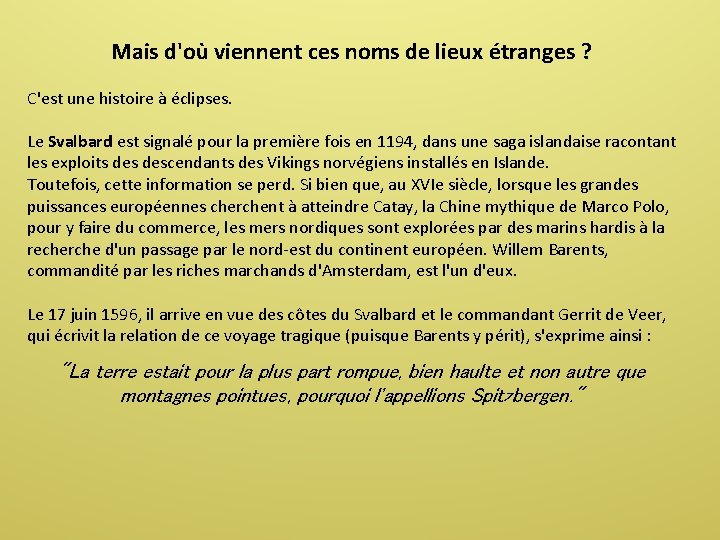 Mais d'où viennent ces noms de lieux étranges ?

C'est une histoire à éclipses.

Le Svalbard est signalé pour la première fois en 1194, dans une saga islandaise racontant les exploits des descendants des Vikings norvégiens installés en Islande.
Toutefois, cette information se perd. Si bien que, au XVIe siècle, lorsque les grandes puissances européennes cherchent à atteindre Catay, la Chine mythique de Marco Polo, pour y faire du commerce, les mers nordiques sont explorées par des marins hardis à la recherche d'un passage par le nord-est du continent européen. Willem Barents, commandité par les riches marchands d'Amsterdam, est l'un d'eux.

Le 17 juin 1596, il arrive en vue des côtes du Svalbard et le commandant Gerrit de Veer, qui écrivit la relation de ce voyage tragique (puisque Barents y périt), s'exprime ainsi :

"La terre estait pour la plus part rompue, bien haulte et non autre que montagnes pointues, pourquoi l'appellions Spitzbergen."